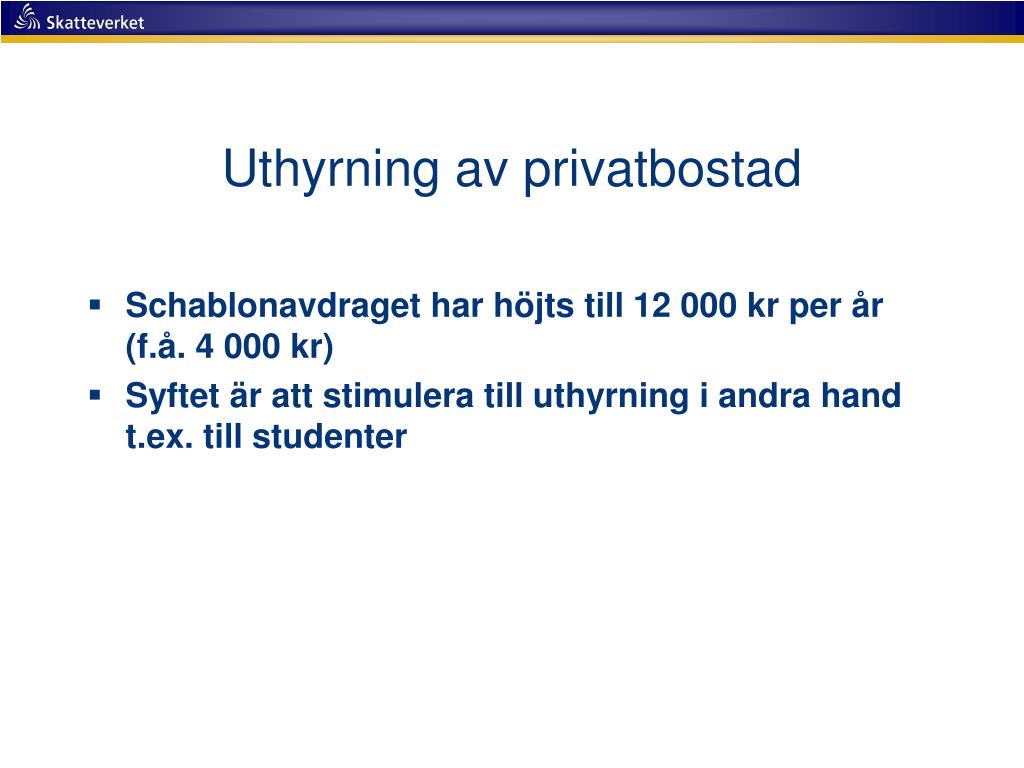 Skatteverket

Uthyrning av privatbostad

▪ Schablonavdraget har höjts till 12 000 kr per år (f.å. 4 000 kr)
▪ Syftet är att stimulera till uthyrning i andra hand t.ex. till studenter